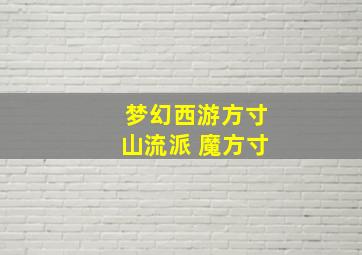 梦幻西游方寸
山流派 魔方寸